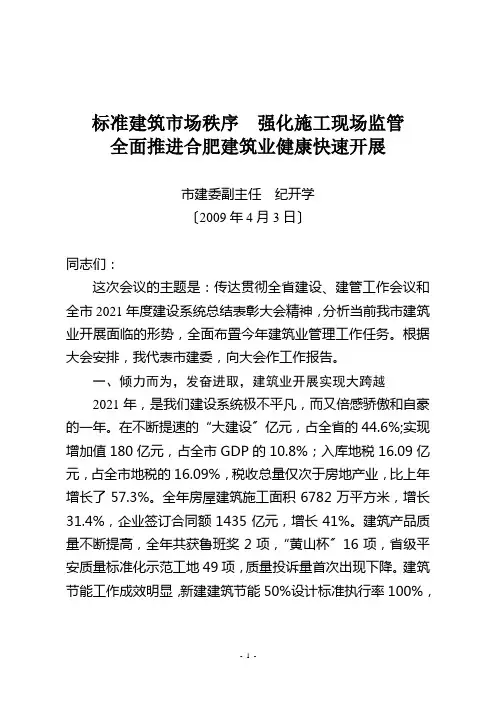 标准建筑市场秩序　强化施工现场监管
全面推进合肥建筑业健康快速开展

市建委副主任　纪开学
〔2009 年 4 月 3 日〕

同志们：

这次会议的主题是：传达贯彻全省建设、建管工作会议和全市 2021 年度建设系统总结表彰大会精神，分析当前我市建筑业开展面临的形势，全面布置今年建筑业管理工作任务。根据大会安排，我代表市建委，向大会作工作报告。

一、倾力而为，发奋进取，建筑业开展实现大跨越

2021 年，是我们建设系统极不平凡，而又倍感骄傲和自豪的一年。在不断提速的“大建设〞亿元，占全省的 44.6%;实现增加值 180 亿元，占全市 GDP 的 10.8%；入库地税 16.09 亿元，占全市地税的 16.09%，税收总量仅次于房地产业，比上年增长了 57.3%。全年房屋建筑施工面积 6782 万平方米，增长 31.4%，企业签订合同额 1435 亿元，增长 41%。建筑产品质量不断提高，全年共获鲁班奖 2 项，“黄山杯〞16 项，省级平安质量标准化示范工地 49 项，质量投诉量首次出现下降。建筑节能工作成效明显，新建建筑节能 50%设计标准执行率 100%，

- 1 -